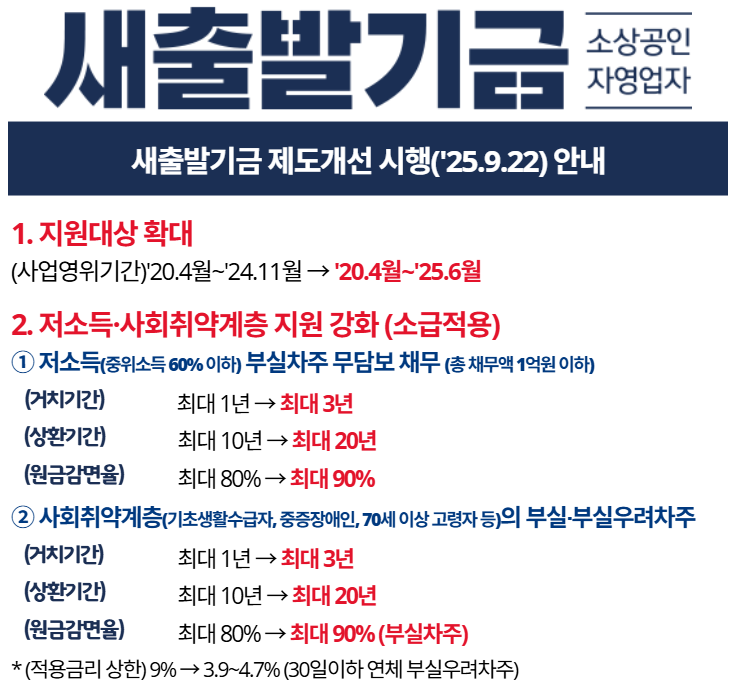 새출발기금

소상공인
자영업자

새출발기금 제도개선 시행('25.9.22) 안내

1. 지원대상 확대

(사업영위기간)'20.4월~'24.11월 → '20.4월~'25.6월

2. 저소득·사회취약계층 지원 강화 (소급적용)

① 저소득(중위소득 60% 이하) 부실차주 무담보 채무 (총 채무액 1억원 이하)

(거치기간) 최대 1년 → 최대 3년

(상환기간) 최대 10년 → 최대 20년

(원금감면율) 최대 80% → 최대 90%

② 사회취약계층(기초생활수급자, 중증장애인, 70세 이상 고령자 등)의 부실·부실우려차주

(거치기간) 최대 1년 → 최대 3년

(상환기간) 최대 10년 → 최대 20년

(원금감면율) 최대 80% → 최대 90% (부실차주)

* (적용금리 상한) 9% → 3.9~4.7% (30일이하 연체 부실우려차주)